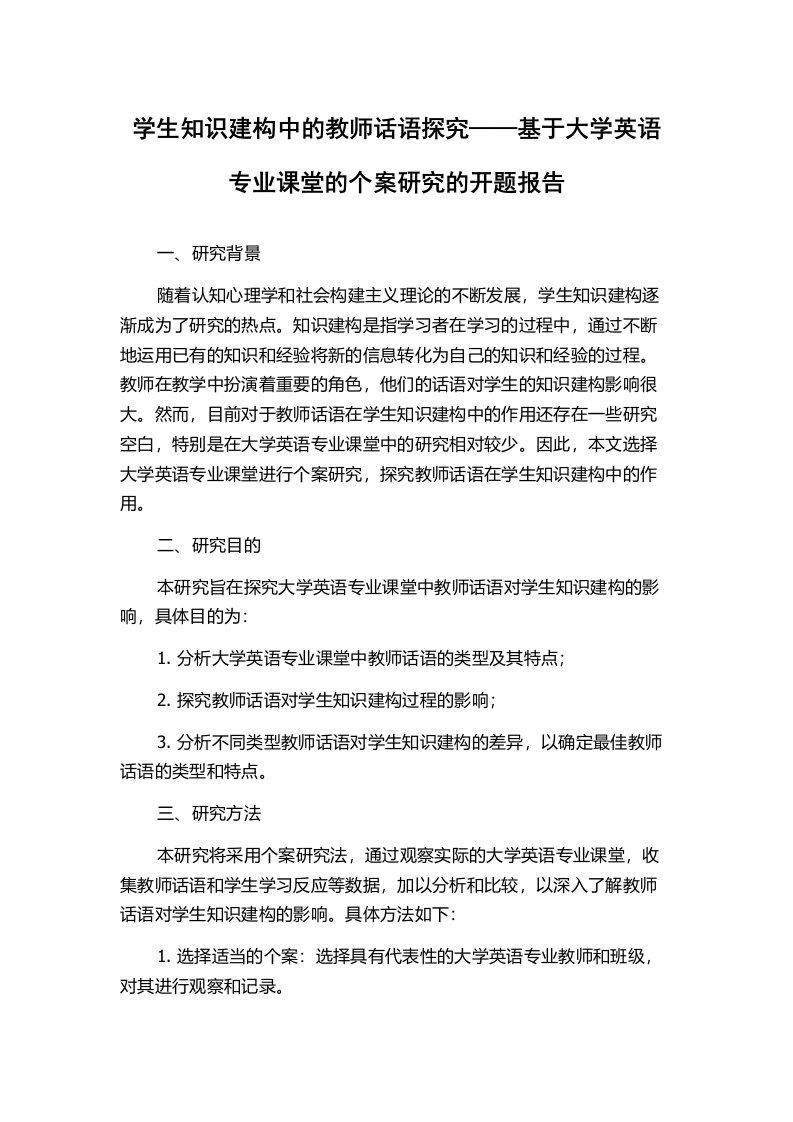 学生知识建构中的教师话语探究——基于大学英语专业课堂的个案研究的开题报告

一、研究背景

随着认知心理学和社会构建主义理论的不断发展，学生知识建构逐渐成为了研究的热点。知识建构是指学习者在学习的过程中，通过不断地运用已有的知识和经验将新的信息转化为自己的知识和经验的过程。教师在教学中扮演着重要的角色，他们的话语对学生的知识建构影响很大。然而，目前对于教师话语在学生知识建构中的作用还存在一些研究空白，特别是在大学英语专业课堂中的研究相对较少。因此，本文选择大学英语专业课堂进行个案研究，探究教师话语在学生知识建构中的作用。

二、研究目的

本研究旨在探究大学英语专业课堂中教师话语对学生知识建构的影响，具体目的为：

1. 分析大学英语专业课堂中教师话语的类型及其特点；

2. 探究教师话语对学生知识建构过程的影响；

3. 分析不同类型教师话语对学生知识建构的差异，以确定最佳教师话语的类型和特点。

三、研究方法

本研究将采用个案研究法，通过观察实际的大学英语专业课堂，收集教师话语和学生学习反应等数据，加以分析和比较，以深入了解教师话语对学生知识建构的影响。具体方法如下：

1. 选择适当的个案：选择具有代表性的大学英语专业教师和班级，对其进行观察和记录。